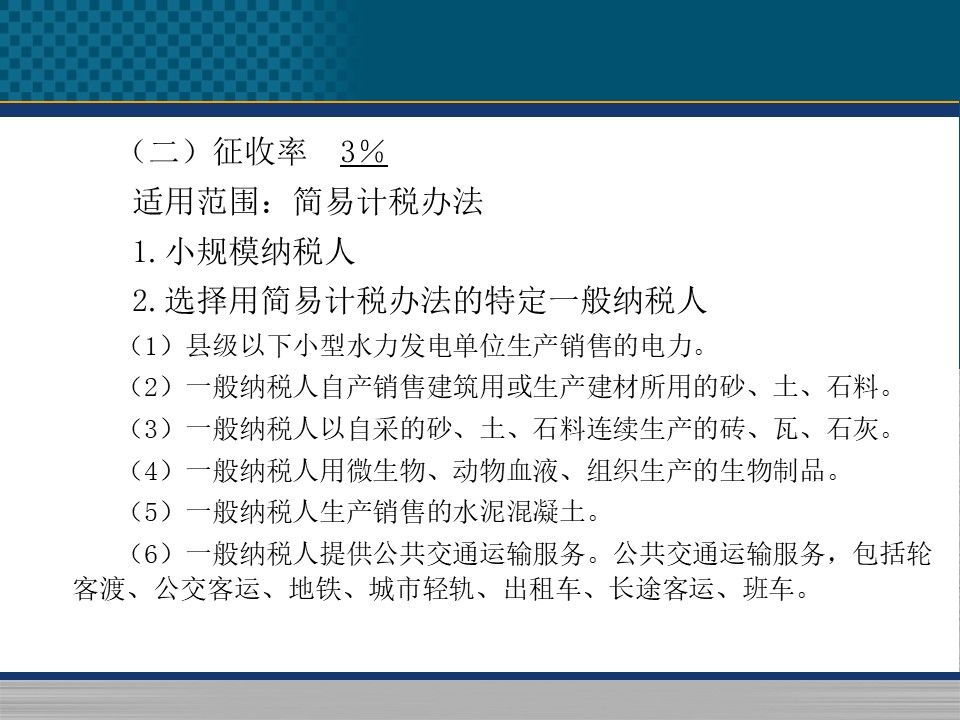 （二）征收率　3%

适用范围：简易计税办法

1.小规模纳税人

2.选择用简易计税办法的特定一般纳税人

（1）县级以下小型水力发电单位生产销售的电力。

（2）一般纳税人自产销售建筑用或生产建材所用的砂、土、石料。

（3）一般纳税人以自采的砂、土、石料连续生产的砖、瓦、石灰。

（4）一般纳税人用微生物、动物血液、组织生产的生物制品。

（5）一般纳税人生产销售的水泥混凝土。

（6）一般纳税人提供公共交通运输服务。公共交通运输服务，包括轮客渡、公交客运、地铁、城市轻轨、出租车、长途客运、班车。